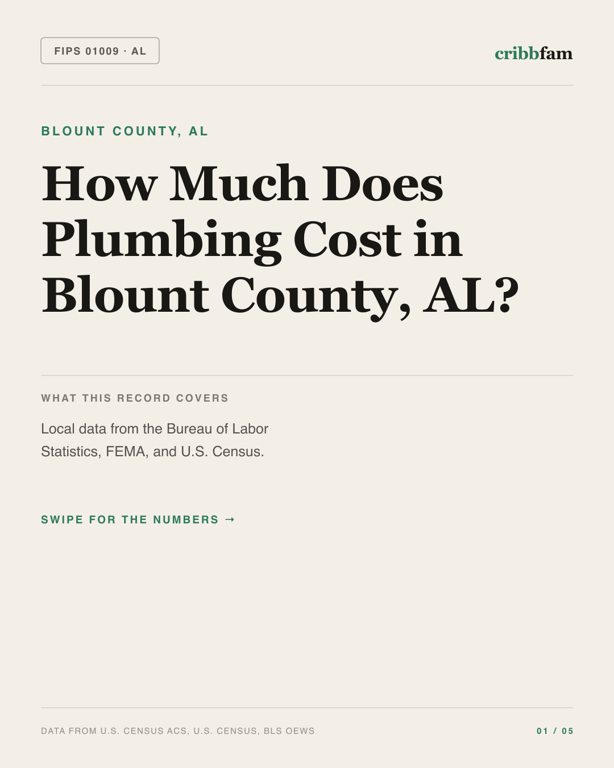 FIPS 01009 · AL

cribbfam

BLOUNT COUNTY, AL

How Much Does Plumbing Cost in Blount County, AL?

WHAT THIS RECORD COVERS

Local data from the Bureau of Labor Statistics, FEMA, and U.S. Census.

SWIPE FOR THE NUMBERS →

DATA FROM U.S. CENSUS ACS, U.S. CENSUS, BLS OEWS

01 / 05